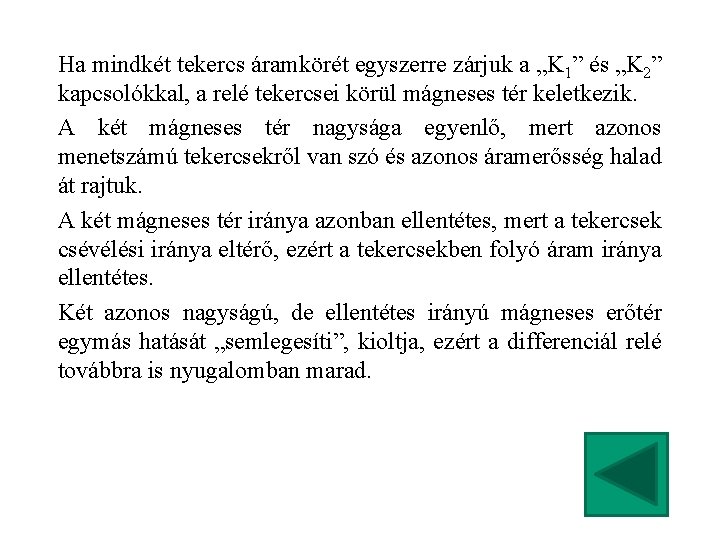 Ha mindkét tekercs áramkörét egyszerre zárjuk a „$K_1$” és „$K_2$” kapcsolókkal, a relé tekercsei körül mágneses tér keletkezik.

A két mágneses tér nagysága egyenlő, mert azonos menetszámú tekercsekről van szó és azonos áramerősség halad át rajtuk.

A két mágneses tér iránya azonban ellentétes, mert a tekercsek csévélési iránya eltérő, ezért a tekercsekben folyó áram iránya ellentétes.

Két azonos nagyságú, de ellentétes irányú mágneses erőtér egymás hatását „semlegesíti”, kioltja, ezért a differenciál relé továbbra is nyugalomban marad.